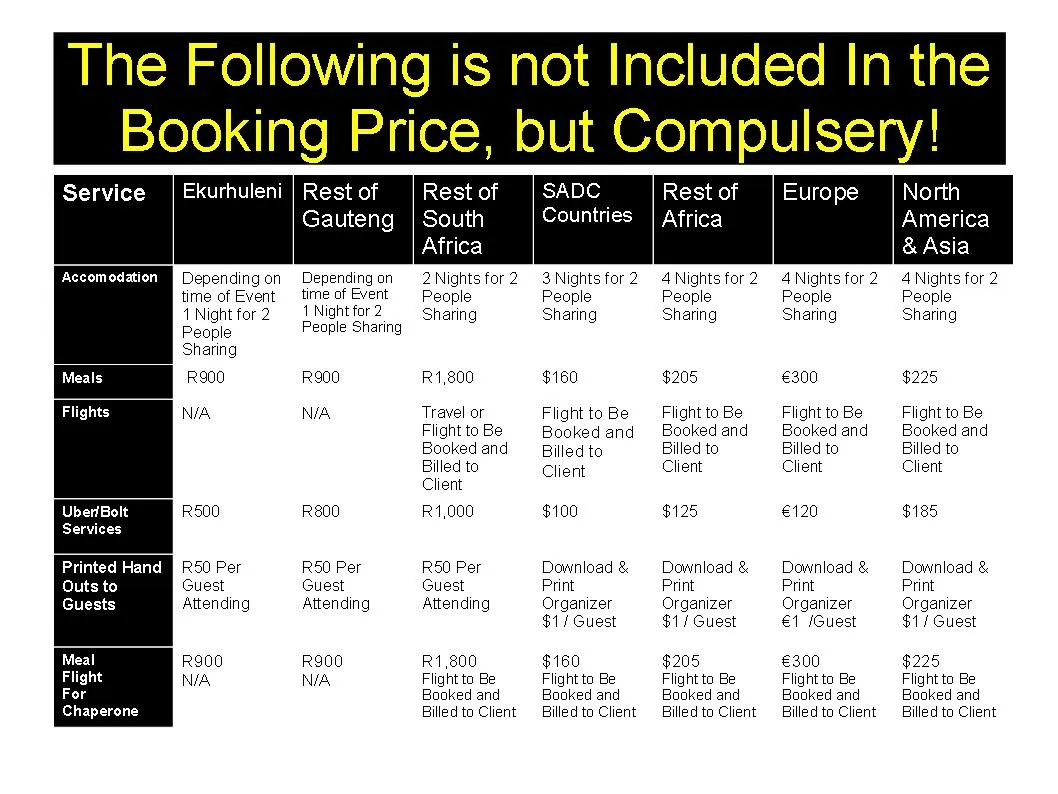 The Following is not Included In the Booking Price, but Compulsery!

| Service | Ekurhuleni | Rest of Gauteng | Rest of South Africa | SADC Countries | Rest of Africa | Europe | North America & Asia |
|---|---|---|---|---|---|---|---|
| Accomodation | Depending on time of Event 1 Night for 2 People Sharing | Depending on time of Event 1 Night for 2 People Sharing | 2 Nights for 2 People Sharing | 3 Nights for 2 People Sharing | 4 Nights for 2 People Sharing | 4 Nights for 2 People Sharing | 4 Nights for 2 People Sharing |
| Meals | R900 | R900 | R1,800 | $160 | $205 | €300 | $225 |
| Flights | N/A | N/A | Travel or Flight to Be Booked and Billed to Client | Flight to Be Booked and Billed to Client | Flight to Be Booked and Billed to Client | Flight to Be Booked and Billed to Client | Flight to Be Booked and Billed to Client |
| Uber/Bolt Services | R500 | R800 | R1,000 | $100 | $125 | €120 | $185 |
| Printed Hand Outs to Guests | R50 Per Guest Attending | R50 Per Guest Attending | R50 Per Guest Attending | Download & Print Organizer $1 / Guest | Download & Print Organizer $1 / Guest | Download & Print Organizer €1 /Guest | Download & Print Organizer $1 / Guest |
| Meal Flight For Chaperone | R900 N/A | R900 N/A | R1,800 Flight to Be Booked and Billed to Client | $160 Flight to Be Booked and Billed to Client | $205 Flight to Be Booked and Billed to Client | €300 Flight to Be Booked and Billed to Client | $225 Flight to Be Booked and Billed to Client |